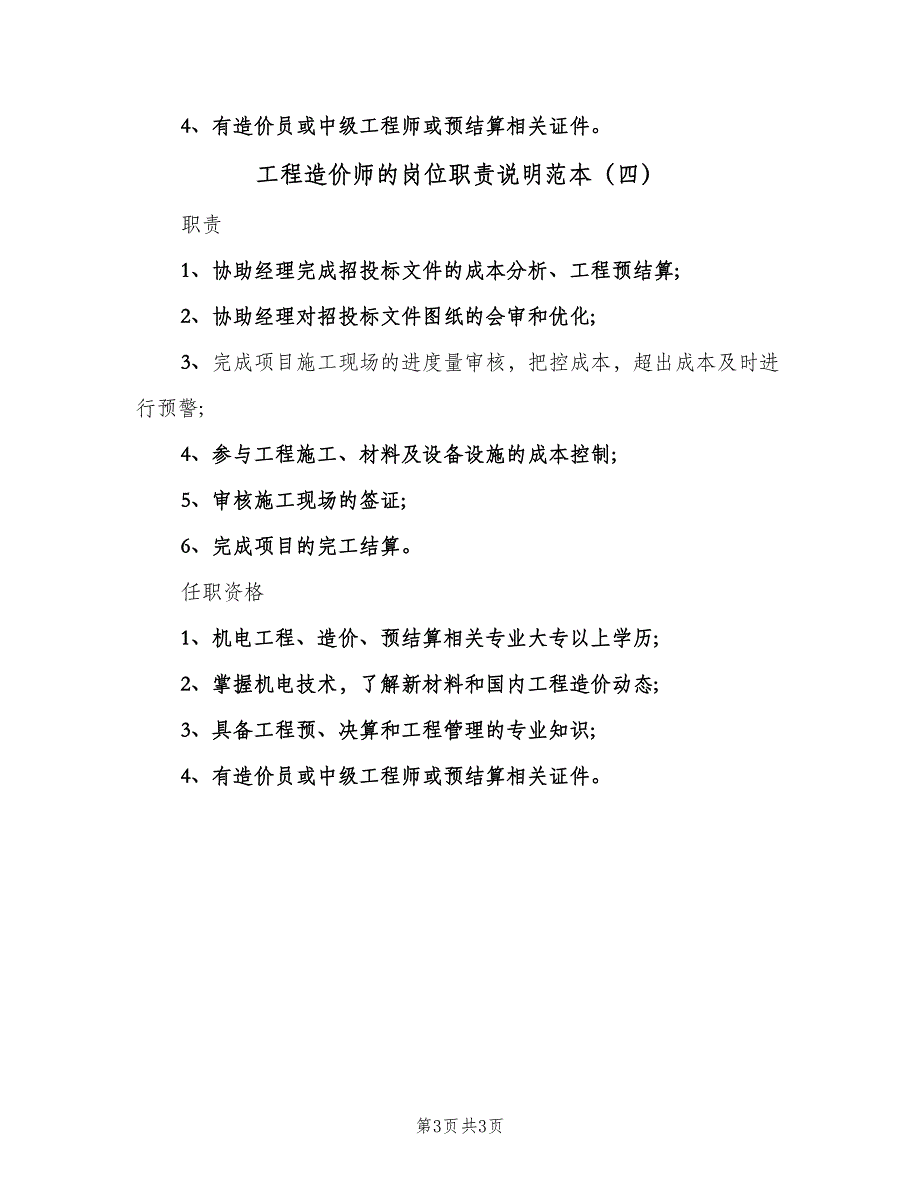 4、有造价员或中级工程师或预结算相关证件。

工程造价师的岗位职责说明范本（四）

职责

1、协助经理完成招投标文件的成本分析、工程预结算;

2、协助经理对招投标文件图纸的会审和优化;

3、完成项目施工现场的进度量审核，把控成本，超出成本及时进行预警;

4、参与工程施工、材料及设备设施的成本控制;

5、审核施工现场的签证;

6、完成项目的完工结算。

任职资格

1、机电工程、造价、预结算相关专业大专以上学历;

2、掌握机电技术，了解新材料和国内工程造价动态;

3、具备工程预、决算和工程管理的专业知识;

4、有造价员或中级工程师或预结算相关证件。

第3页 共3页